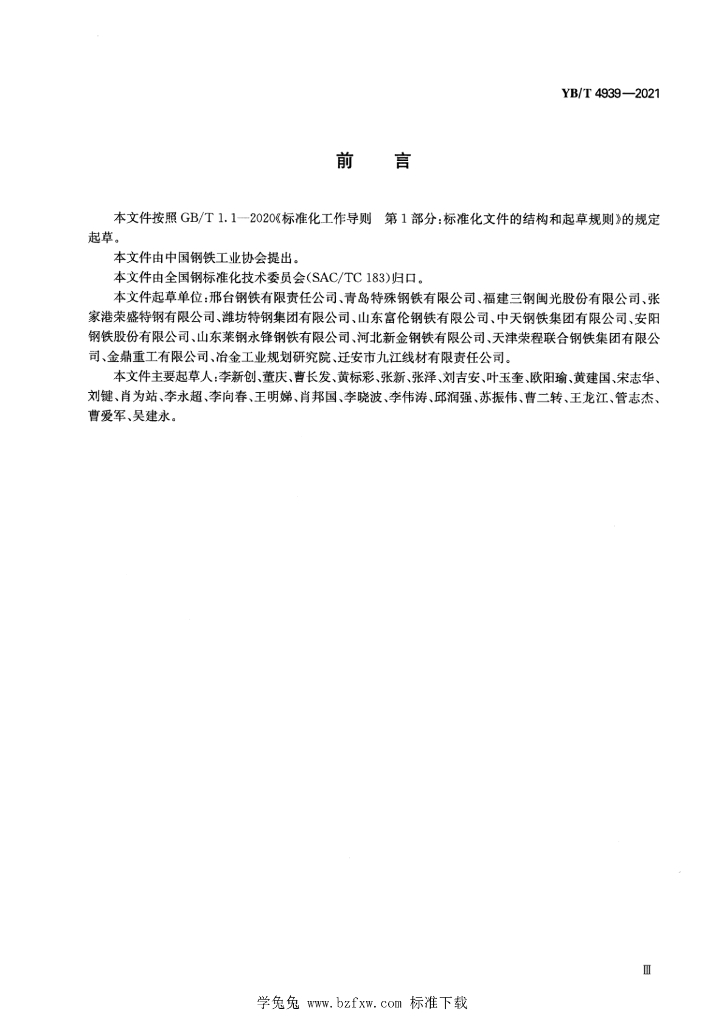 YB/T 4939—2021

前　言

本文件按照 GB/T 1.1—2020《标准化工作导则　第1部分:标准化文件的结构和起草规则》的规定起草。

本文件由中国钢铁工业协会提出。

本文件由全国钢标准化技术委员会(SAC/TC 183)归口。

本文件起草单位:邢台钢铁有限责任公司、青岛特殊钢铁有限公司、福建三钢闽光股份有限公司、张家港荣盛特钢有限公司、潍坊特钢集团有限公司、山东富伦钢铁有限公司、中天钢铁集团有限公司、安阳钢铁股份有限公司、山东莱钢永锋钢铁有限公司、河北新金钢铁有限公司、天津荣程联合钢铁集团有限公司、金鼎重工有限公司、冶金工业规划研究院、迁安市九江线材有限责任公司。

本文件主要起草人:李新创、董庆、曹长发、黄标彩、张新、张泽、刘吉安、叶玉奎、欧阳瑜、黄建国、宋志华、刘键、肖为站、李永超、李向春、王明娣、肖邦国、李晓波、李伟涛、邱润强、苏振伟、曹二转、王龙江、管志杰、曹爱军、吴建永。

Ⅲ

学兔兔 www.bzfxw.com 标准下载